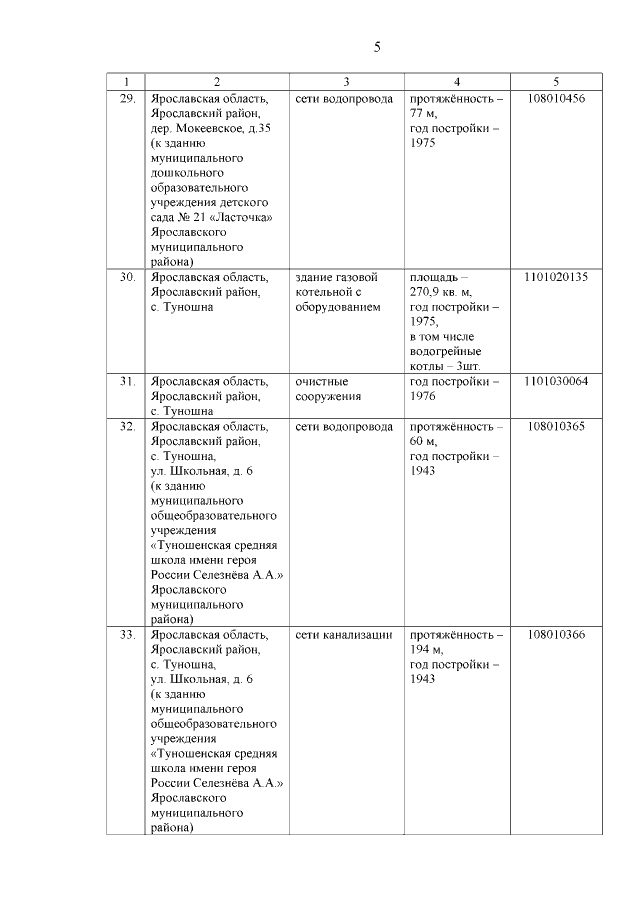 5

| 1 | 2 | 3 | 4 | 5 |
|---|---|---|---|---|
| 29. | Ярославская область, Ярославский район, дер. Мокеевское, д.35 (к зданию муниципального дошкольного образовательного учреждения детского сада № 21 «Ласточка» Ярославского муниципального района) | сети водопровода | протяжённость – 77 м, год постройки – 1975 | 108010456 |
| 30. | Ярославская область, Ярославский район, с. Туношна | здание газовой котельной с оборудованием | площадь – 270,9 кв. м, год постройки – 1975, в том числе водогрейные котлы – 3шт. | 1101020135 |
| 31. | Ярославская область, Ярославский район, с. Туношна | очистные сооружения | год постройки – 1976 | 1101030064 |
| 32. | Ярославская область, Ярославский район, с. Туношна, ул. Школьная, д. 6 (к зданию муниципального общеобразовательного учреждения «Туношенская средняя школа имени героя России Селезнёва А.А.» Ярославского муниципального района) | сети водопровода | протяжённость – 60 м, год постройки – 1943 | 108010365 |
| 33. | Ярославская область, Ярославский район, с. Туношна, ул. Школьная, д. 6 (к зданию муниципального общеобразовательного учреждения «Туношенская средняя школа имени героя России Селезнёва А.А.» Ярославского муниципального района) | сети канализации | протяжённость – 194 м, год постройки – 1943 | 108010366 |